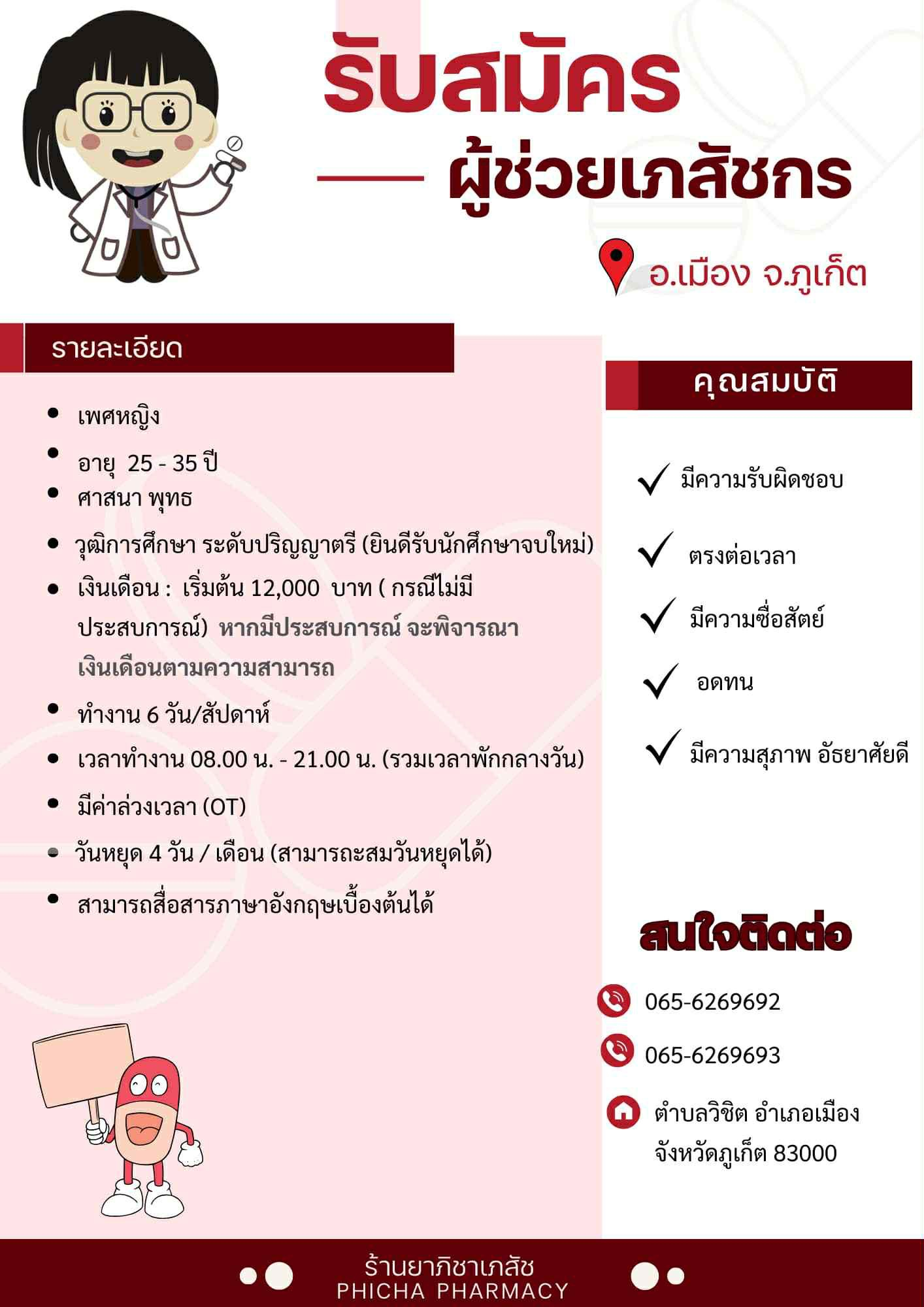 รับสมัคร

ผู้ช่วยเภสัชกร

อ.เมือง จ.ภูเก็ต

รายละเอียด

- เพศหญิง
- อายุ 25 - 35 ปี
- ศาสนา พุทธ
- วุฒิการศึกษา ระดับปริญญาตรี (ยินดีรับนักศึกษาจบใหม่)
- เงินเดือน : เริ่มต้น 12,000 บาท ( กรณีไม่มีประสบการณ์) หากมีประสบการณ์ จะพิจารณาเงินเดือนตามความสามารถ
- ทำงาน 6 วัน/สัปดาห์
- เวลาทำงาน 08.00 น. - 21.00 น. (รวมเวลาพักกลางวัน)
- มีค่าล่วงเวลา (OT)
- วันหยุด 4 วัน / เดือน (สามารถะสมวันหยุดได้)
- สามารถสื่อสารภาษาอังกฤษเบื้องต้นได้

คุณสมบัติ

✓ มีความรับผิดชอบ
✓ ตรงต่อเวลา
✓ มีความซื่อสัตย์
✓ อดทน
✓ มีความสุภาพ อัธยาศัยดี

สนใจติดต่อ

065-6269692

065-6269693

ตำบลวิชิต อำเภอเมือง จังหวัดภูเก็ต 83000

ร้านยาภิชาเภสัช
PHICHA PHARMACY